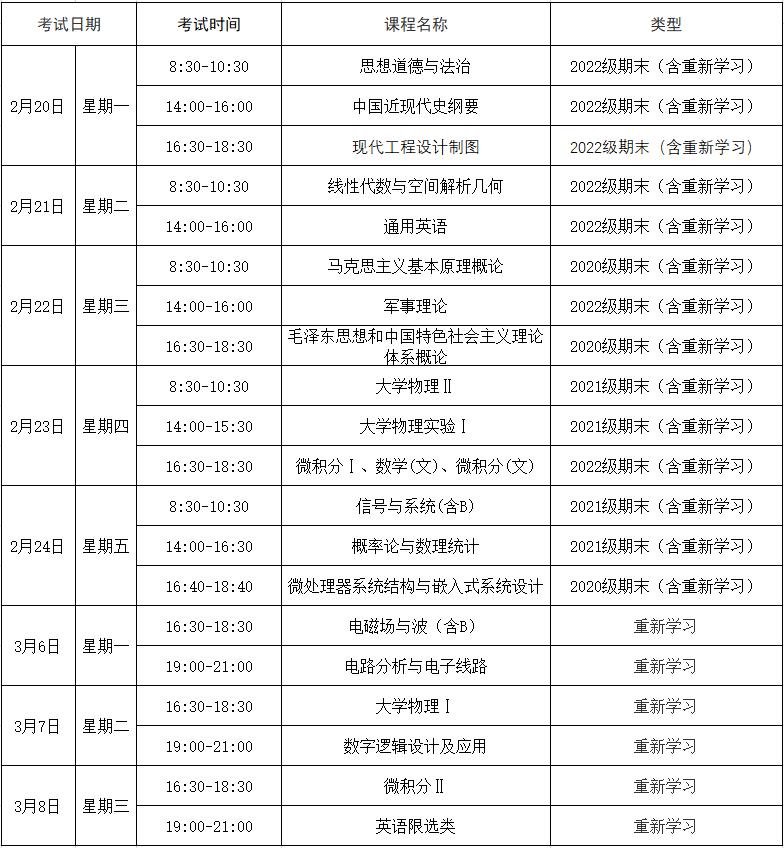 | 考试日期 | | 考试时间 | 课程名称 | 类型 |
|---|---|---|---|---|
| 2月20日 | 星期一 | 8:30-10:30 | 思想道德与法治 | 2022级期末（含重新学习） |
| | | 14:00-16:00 | 中国近现代史纲要 | 2022级期末（含重新学习） |
| | | 16:30-18:30 | 现代工程设计制图 | 2022级期末（含重新学习） |
| 2月21日 | 星期二 | 8:30-10:30 | 线性代数与空间解析几何 | 2022级期末（含重新学习） |
| | | 14:00-16:00 | 通用英语 | 2022级期末（含重新学习） |
| 2月22日 | 星期三 | 8:30-10:30 | 马克思主义基本原理概论 | 2020级期末（含重新学习） |
| | | 14:00-16:00 | 军事理论 | 2022级期末（含重新学习） |
| | | 16:30-18:30 | 毛泽东思想和中国特色社会主义理论体系概论 | 2020级期末（含重新学习） |
| 2月23日 | 星期四 | 8:30-10:30 | 大学物理Ⅱ | 2021级期末（含重新学习） |
| | | 14:00-15:30 | 大学物理实验Ⅰ | 2021级期末（含重新学习） |
| | | 16:30-18:30 | 微积分Ⅰ、数学(文)、微积分(文) | 2022级期末（含重新学习） |
| 2月24日 | 星期五 | 8:30-10:30 | 信号与系统(含B) | 2021级期末（含重新学习） |
| | | 14:00-16:30 | 概率论与数理统计 | 2021级期末（含重新学习） |
| | | 16:40-18:40 | 微处理器系统结构与嵌入式系统设计 | 2020级期末（含重新学习） |
| 3月6日 | 星期一 | 16:30-18:30 | 电磁场与波（含B） | 重新学习 |
| | | 19:00-21:00 | 电路分析与电子线路 | 重新学习 |
| 3月7日 | 星期二 | 16:30-18:30 | 大学物理Ⅰ | 重新学习 |
| | | 19:00-21:00 | 数字逻辑设计及应用 | 重新学习 |
| 3月8日 | 星期三 | 16:30-18:30 | 微积分Ⅱ | 重新学习 |
| | | 19:00-21:00 | 英语限选类 | 重新学习 |